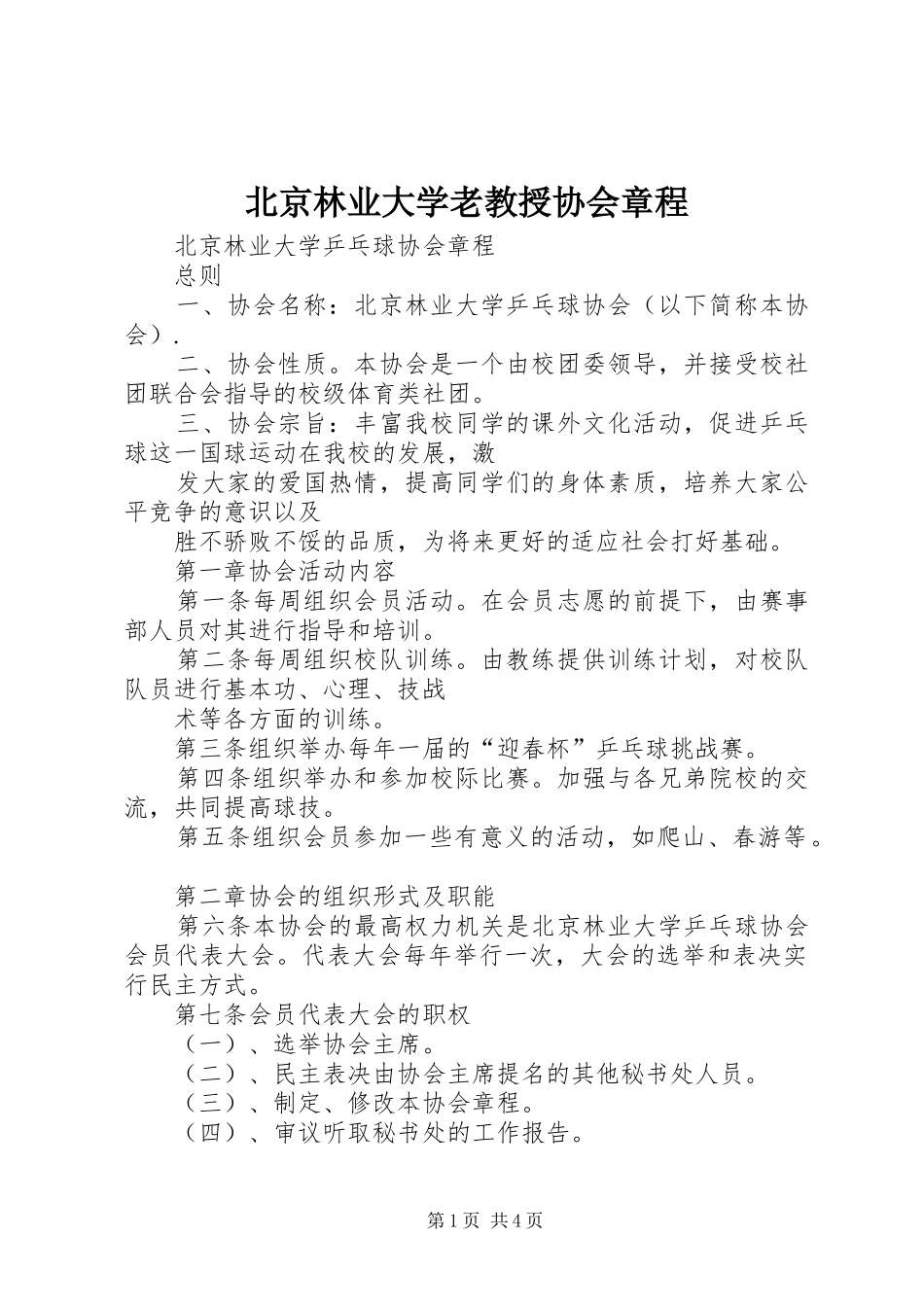 北京林业大学老教授协会章程

北京林业大学乒乓球协会章程

总则

一、协会名称：北京林业大学乒乓球协会（以下简称本协会）.

二、协会性质。本协会是一个由校团委领导，并接受校社团联合会指导的校级体育类社团。

三、协会宗旨：丰富我校同学的课外文化活动，促进乒乓球这一国球运动在我校的发展，激

发大家的爱国热情，提高同学们的身体素质，培养大家公平竞争的意识以及

胜不骄败不馁的品质，为将来更好的适应社会打好基础。

第一章协会活动内容

第一条每周组织会员活动。在会员志愿的前提下，由赛事部人员对其进行指导和培训。

第二条每周组织校队训练。由教练提供训练计划，对校队队员进行基本功、心理、技战

术等各方面的训练。

第三条组织举办每年一届的“迎春杯”乒乓球挑战赛。

第四条组织举办和参加校际比赛。加强与各兄弟院校的交流，共同提高球技。

第五条组织会员参加一些有意义的活动，如爬山、春游等。

第二章协会的组织形式及职能

第六条本协会的最高权力机关是北京林业大学乒乓球协会会员代表大会。代表大会每年举行一次，大会的选举和表决实行民主方式。

第七条会员代表大会的职权

（一）、选举协会主席。

（二）、民主表决由协会主席提名的其他秘书处人员。

（三）、制定、修改本协会章程。

（四）、审议听取秘书处的工作报告。

第1页 共4页